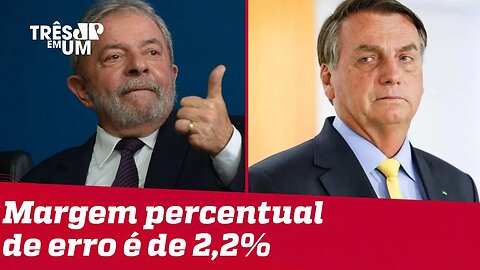 TRÊS EM UM JP

Margem percentual de erro é de 2,2%